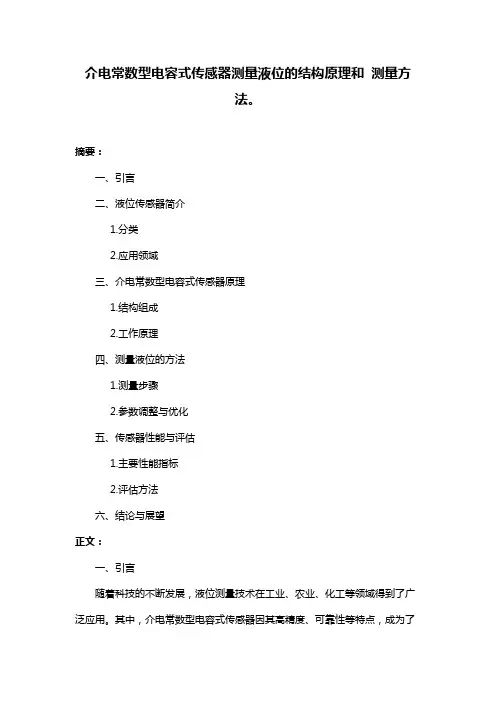 介电常数型电容式传感器测量液位的结构原理和 测量方法。

摘要：

一、引言

二、液位传感器简介

1.分类

2.应用领域

三、介电常数型电容式传感器原理

1.结构组成

2.工作原理

四、测量液位的方法

1.测量步骤

2.参数调整与优化

五、传感器性能与评估

1.主要性能指标

2.评估方法

六、结论与展望

正文：

一、引言

随着科技的不断发展，液位测量技术在工业、农业、化工等领域得到了广泛应用。其中，介电常数型电容式传感器因其高精度、可靠性等特点，成为了